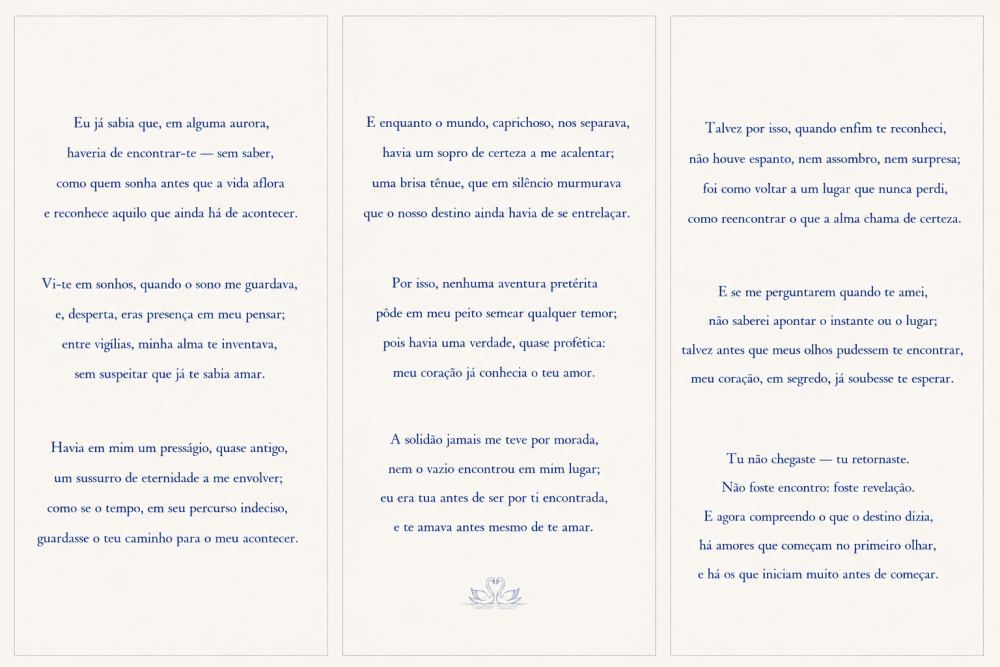 Eu já sabia que, em alguma aurora,
haveria de encontrar-te — sem saber,
como quem sonha antes que a vida aflora
e reconhece aquilo que ainda há de acontecer.

Vi-te em sonhos, quando o sono me guardava,
e, desperta, eras presença em meu pensar;
entre vigílias, minha alma te inventava,
sem suspeitar que já te sabia amar.

Havia em mim um presságio, quase antigo,
um sussurro de eternidade a me envolver;
como se o tempo, em seu percurso indeciso,
guardasse o teu caminho para o meu acontecer.

E enquanto o mundo, caprichoso, nos separava,
havia um sopro de certeza a me acalentar;
uma brisa tênue, que em silêncio murmurava
que o nosso destino ainda havia de se entrelaçar.

Por isso, nenhuma aventura pretérita
pôde em meu peito semear qualquer temor;
pois havia uma verdade, quase profética:
meu coração já conhecia o teu amor.

A solidão jamais me teve por morada,
nem o vazio encontrou em mim lugar;
eu era tua antes de ser por ti encontrada,
e te amava antes mesmo de te amar.

Talvez por isso, quando enfim te reconheci,
não houve espanto, nem assombro, nem surpresa;
foi como voltar a um lugar que nunca perdi,
como reencontrar o que a alma chama de certeza.

E se me perguntarem quando te amei,
não saberei apontar o instante ou o lugar;
talvez antes que meus olhos pudessem te encontrar,
meu coração, em segredo, já soubesse te esperar.

Tu não chegaste — tu retornaste.
Não foste encontro: foste revelação.
E agora compreendo o que o destino dizia,
há amores que começam no primeiro olhar,
e há os que iniciam muito antes de começar.